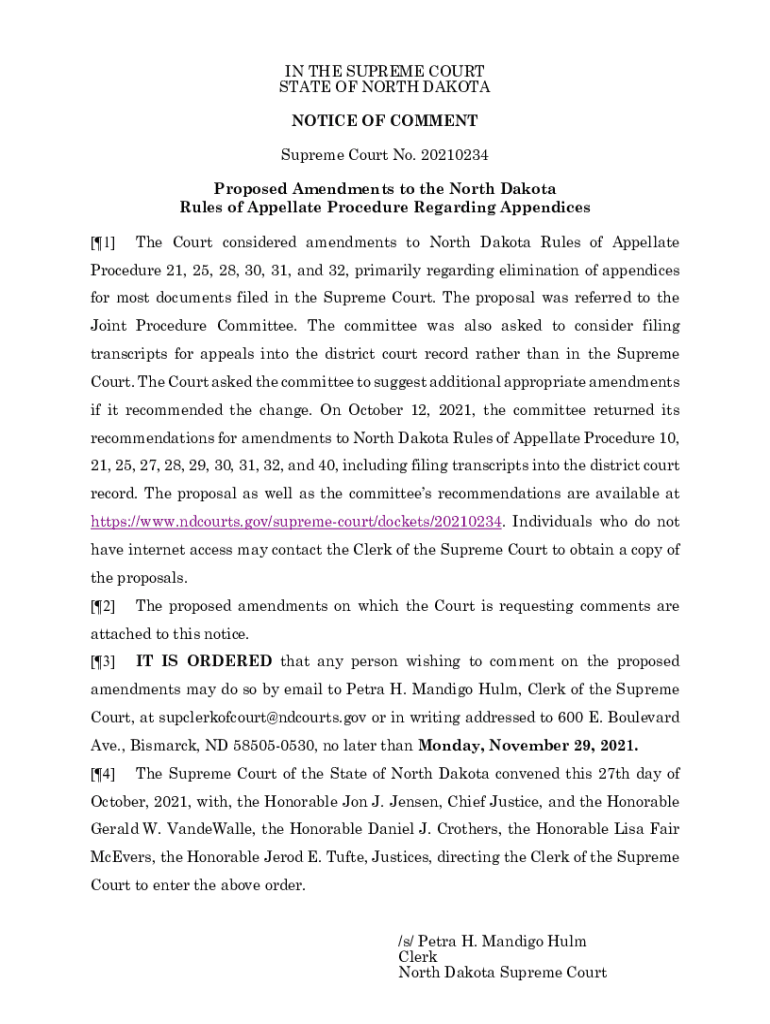 IN THE SUPREME COURT
STATE OF NORTH DAKOTA

NOTICE OF COMMENT

Supreme Court No. 20210234

Proposed Amendments to the North Dakota
Rules of Appellate Procedure Regarding Appendices

[¶1] The Court considered amendments to North Dakota Rules of Appellate Procedure 21, 25, 28, 30, 31, and 32, primarily regarding elimination of appendices for most documents filed in the Supreme Court. The proposal was referred to the Joint Procedure Committee. The committee was also asked to consider filing transcripts for appeals into the district court record rather than in the Supreme Court. The Court asked the committee to suggest additional appropriate amendments if it recommended the change. On October 12, 2021, the committee returned its recommendations for amendments to North Dakota Rules of Appellate Procedure 10, 21, 25, 27, 28, 29, 30, 31, 32, and 40, including filing transcripts into the district court record. The proposal as well as the committee's recommendations are available at https://www.ndcourts.gov/supreme-court/dockets/20210234. Individuals who do not have internet access may contact the Clerk of the Supreme Court to obtain a copy of the proposals.

[¶2] The proposed amendments on which the Court is requesting comments are attached to this notice.

[¶3] IT IS ORDERED that any person wishing to comment on the proposed amendments may do so by email to Petra H. Mandigo Hulm, Clerk of the Supreme Court, at supclerkofcourt@ndcourts.gov or in writing addressed to 600 E. Boulevard Ave., Bismarck, ND 58505-0530, no later than Monday, November 29, 2021.

[¶4] The Supreme Court of the State of North Dakota convened this 27th day of October, 2021, with, the Honorable Jon J. Jensen, Chief Justice, and the Honorable Gerald W. VandeWalle, the Honorable Daniel J. Crothers, the Honorable Lisa Fair McEvers, the Honorable Jerod E. Tufte, Justices, directing the Clerk of the Supreme Court to enter the above order.

/s/ Petra H. Mandigo Hulm
Clerk
North Dakota Supreme Court